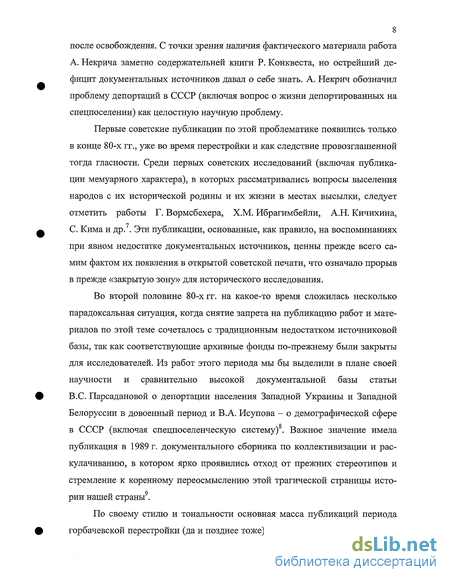 8

после освобождения. С точки зрения наличия фактического материала работа А. Некрича заметно содержательней книги Р. Конквеста, но острейший дефицит документальных источников давал о себе знать. А. Некрич обозначил проблему депортаций в СССР (включая вопрос о жизни депортированных на спецпоселении) как целостную научную проблему.

Первые советские публикации по этой проблематике появились только в конце 80-х гг., уже во время перестройки и как следствие провозглашенной тогда гласности. Среди первых советских исследований (включая публикации мемуарного характера), в которых рассматривались вопросы выселения народов с их исторической родины и их жизни в местах высылки, следует отметить работы Г. Вормсбехера, Х.М. Ибрагимбейли, А.Н. Кичихина, С. Кима и др.$^7$. Эти публикации, основанные, как правило, на воспоминаниях при явном недостатке документальных источников, ценны прежде всего самим фактом их появления в открытой советской печати, что означало прорыв в прежде «закрытую зону» для исторического исследования.

Во второй половине 80-х гг. на какое-то время сложилась несколько парадоксальная ситуация, когда снятие запрета на публикацию работ и материалов по этой теме сочеталось с традиционным недостатком источниковой базы, так как соответствующие архивные фонды по-прежнему были закрыты для исследователей. Из работ этого периода мы бы выделили в плане своей научности и сравнительно высокой документальной базы статьи В.С. Парсадановой о депортации населения Западной Украины и Западной Белоруссии в довоенный период и В.А. Исупова – о демографической сфере в СССР (включая спецпоселенческую систему)$^8$. Важное значение имела публикация в 1989 г. документального сборника по коллективизации и раскулачиванию, в котором ярко проявились отход от прежних стереотипов и стремление к коренному переосмыслению этой трагической страницы истории нашей страны$^9$.

По своему стилю и тональности основная масса публикаций периода горбачевской перестройки (да и позднее тоже)

dsLib.net
библиотека диссертаций